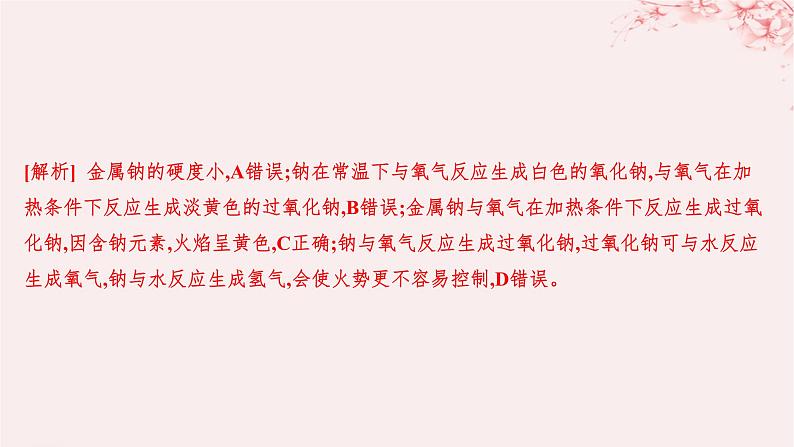 [解析] 金属钠的硬度小,A错误;钠在常温下与氧气反应生成白色的氧化钠,与氧气在加热条件下反应生成淡黄色的过氧化钠,B错误;金属钠与氧气在加热条件下反应生成过氧化钠,因含钠元素,火焰呈黄色,C正确;钠与氧气反应生成过氧化钠,过氧化钠可与水反应生成氧气,钠与水反应生成氢气,会使火势更不容易控制,D错误。